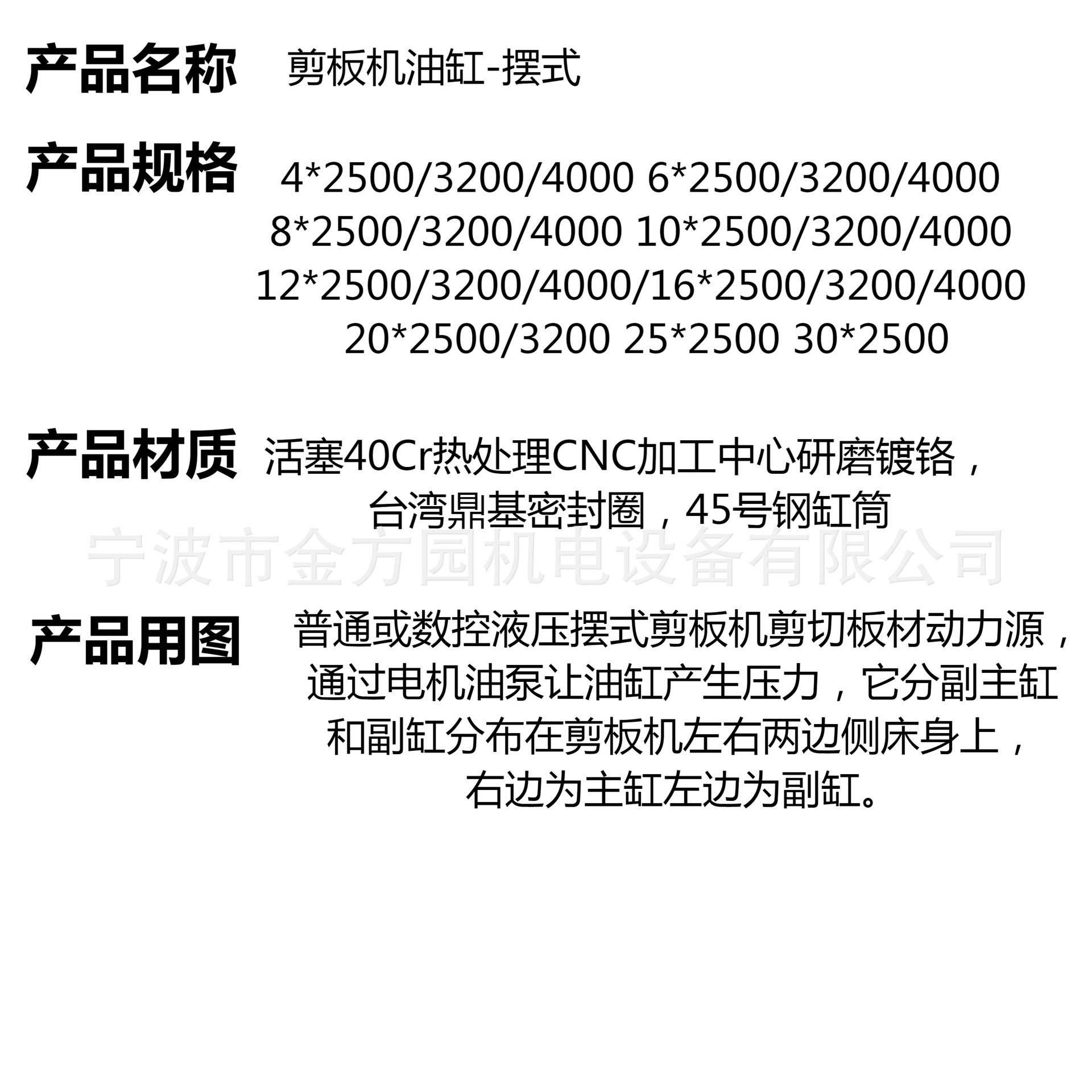 产品名称 剪板机油缸-摆式

产品规格 4*2500/3200/4000 6*2500/3200/4000
8*2500/3200/4000 10*2500/3200/4000
12*2500/3200/4000/16*2500/3200/4000
20*2500/3200 25*2500 30*2500

产品材质 活塞40Cr热处理CNC加工中心研磨镀铬，台湾鼎基密封圈，45号钢缸筒

产品用图 普通或数控液压摆式剪板机剪切板材动力源，通过电机油泵让油缸产生压力，它分副主缸和副缸分布在剪板机左右两边侧床身上，右边为主缸左边为副缸。

宁波市金方园机电设备有限公司